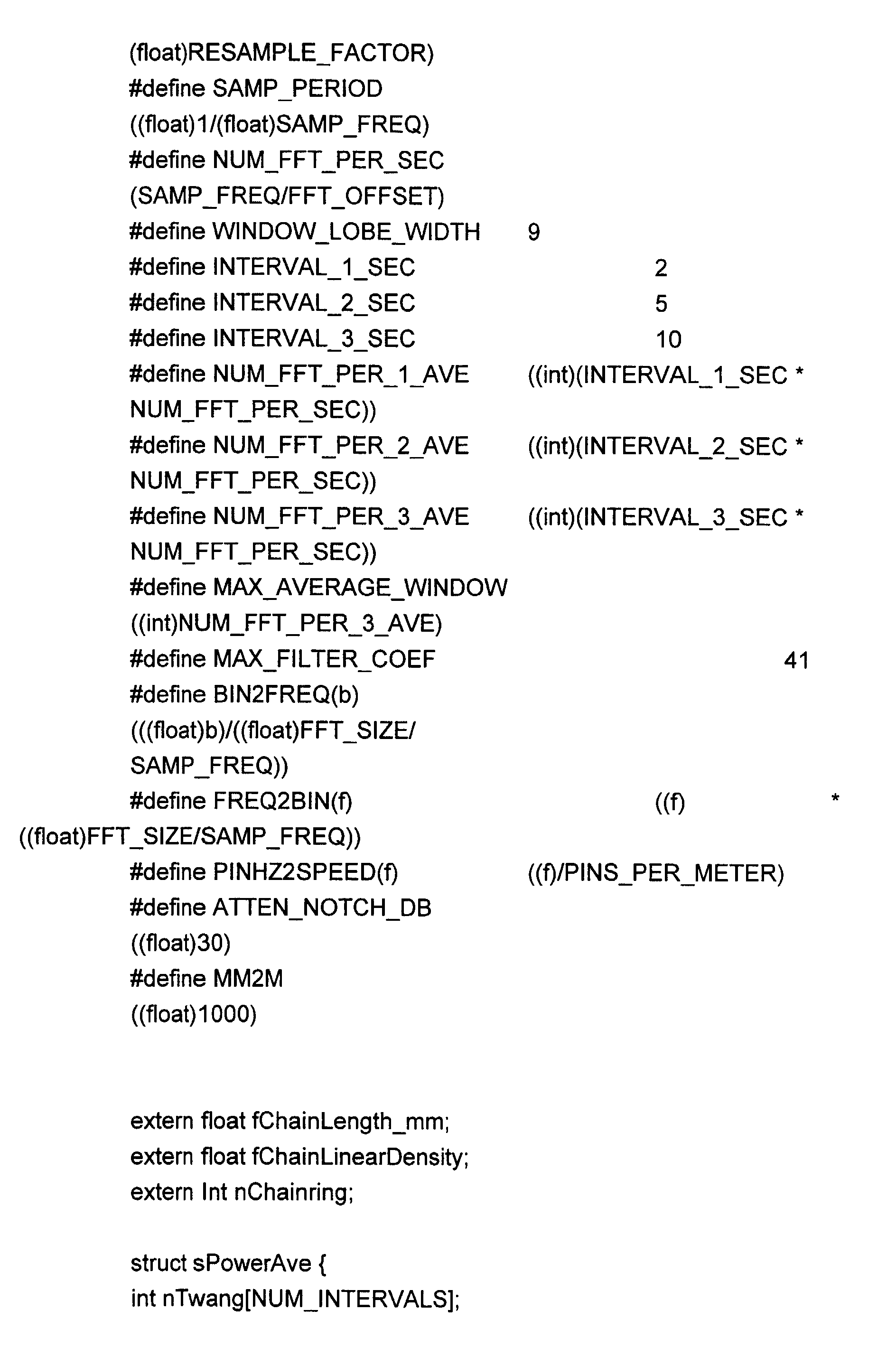 (float)RESAMPLE_FACTOR)
#define SAMP_PERIOD
((float)1/(float)SAMP_FREQ)
#define NUM_FFT_PER_SEC
(SAMP_FREQ/FFT_OFFSET)
#define WINDOW_LOBE_WIDTH 9
#define INTERVAL_1_SEC 2
#define INTERVAL_2_SEC 5
#define INTERVAL_3_SEC 10
#define NUM_FFT_PER_1_AVE ((int)(INTERVAL_1_SEC * NUM_FFT_PER_SEC))
#define NUM_FFT_PER_2_AVE ((int)(INTERVAL_2_SEC * NUM_FFT_PER_SEC))
#define NUM_FFT_PER_3_AVE ((int)(INTERVAL_3_SEC * NUM_FFT_PER_SEC))
#define MAX_AVERAGE_WINDOW
((int)NUM_FFT_PER_3_AVE)
#define MAX_FILTER_COEF 41
#define BIN2FREQ(b)
(((float)b)/((float)FFT_SIZE/ SAMP_FREQ))
#define FREQ2BIN(f) ((f) * ((float)FFT_SIZE/SAMP_FREQ))
#define PINHZ2SPEED(f) ((f)/PINS_PER_METER)
#define ATTEN_NOTCH_DB
((float)30)
#define MM2M
((float)1000)

extern float fChainLength_mm;
extern float fChainLinearDensity;
extern Int nChainring;

struct sPowerAve {
int nTwang[NUM_INTERVALS];